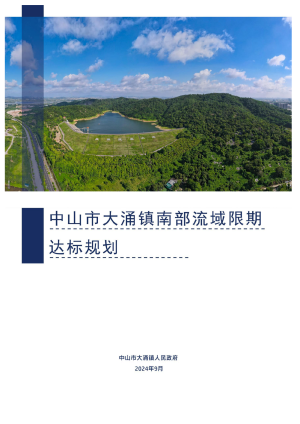 中山市大涌镇南部流域限期达标规划

中山市大涌镇人民政府
2024年9月